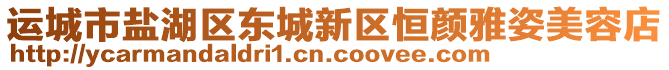 运城市盐湖区东城新区恒颜雅姿美容店
http://ycarmandaldri1.cn.coovee.com